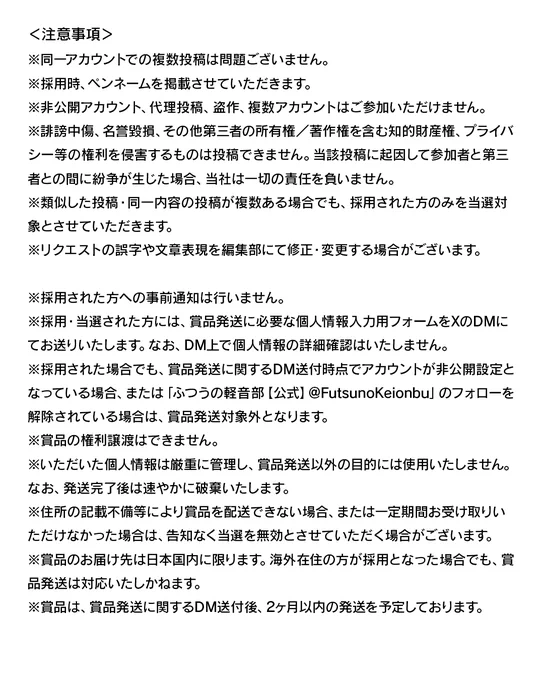 ＜注意事項＞
※同一アカウントでの複数投稿は問題ございません。
※採用時、ペンネームを掲載させていただきます。
※非公開アカウント、代理投稿、盗作、複数アカウントはご参加いただけません。
※誹謗中傷、名誉毀損、その他第三者の所有権／著作権を含む知的財産権、プライバシー等の権利を侵害するものは投稿できません。当該投稿に起因して参加者と第三者との間に紛争が生じた場合、当社は一切の責任を負いません。
※類似した投稿・同一内容の投稿が複数ある場合でも、採用された方のみを当選対象とさせていただきます。
※リクエストの誤字や文章表現を編集部にて修正・変更する場合がございます。

※採用された方への事前通知は行いません。
※採用・当選された方には、賞品発送に必要な個人情報入力用フォームをXのDMにてお送りいたします。なお、DM上で個人情報の詳細確認はいたしません。
※採用された場合でも、賞品発送に関するDM送付時点でアカウントが非公開設定となっている場合、または「ふつうの軽音部【公式】@FutsunoKeionbu」のフォローを解除されている場合は、賞品発送対象外となります。
※賞品の権利譲渡はできません。
※いただいた個人情報は厳重に管理し、賞品発送以外の目的には使用いたしません。なお、発送完了後は速やかに破棄いたします。
※住所の記載不備等により賞品を配送できない場合、または一定期間お受け取りいただけなかった場合は、告知なく当選を無効とさせていただく場合がございます。
※賞品のお届け先は日本国内に限ります。海外在住の方が採用となった場合でも、賞品発送は対応いたしかねます。
※賞品は、賞品発送に関するDM送付後、2ヶ月以内の発送を予定しております。